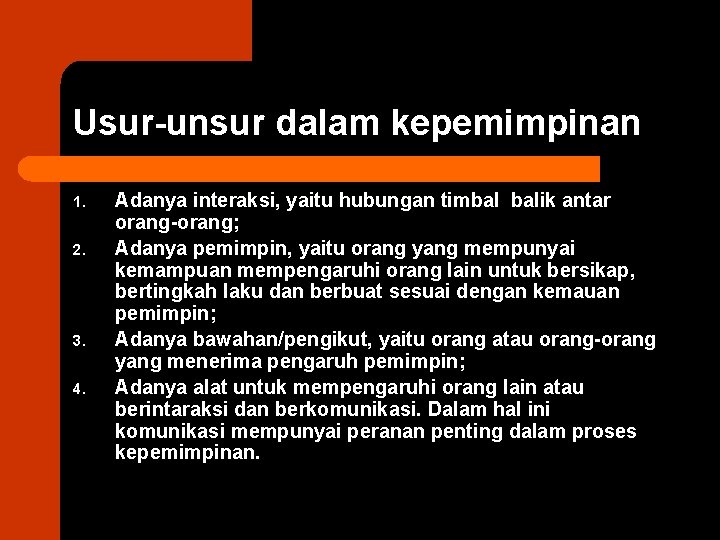 Usur-unsur dalam kepemimpinan

1. Adanya interaksi, yaitu hubungan timbal balik antar orang-orang;
2. Adanya pemimpin, yaitu orang yang mempunyai kemampuan mempengaruhi orang lain untuk bersikap, bertingkah laku dan berbuat sesuai dengan kemauan pemimpin;
3. Adanya bawahan/pengikut, yaitu orang atau orang-orang yang menerima pengaruh pemimpin;
4. Adanya alat untuk mempengaruhi orang lain atau berintaraksi dan berkomunikasi. Dalam hal ini komunikasi mempunyai peranan penting dalam proses kepemimpinan.